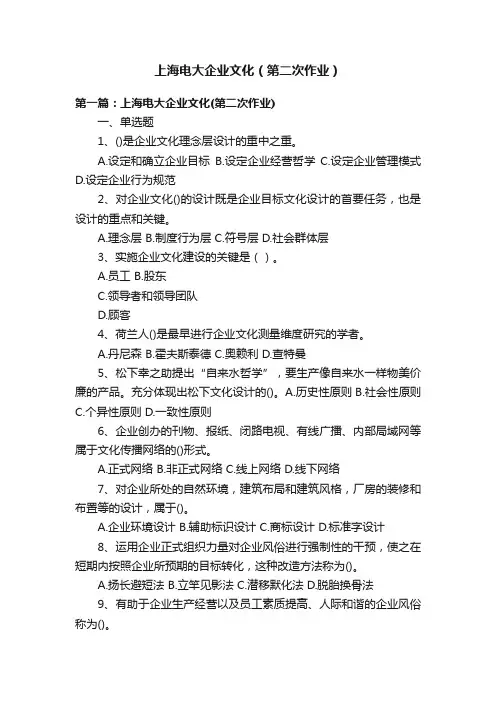 上海电大企业文化（第二次作业）

第一篇：上海电大企业文化(第二次作业)

一、单选题

1、()是企业文化理念层设计的重中之重。

A.设定和确立企业目标 B.设定企业经营哲学 C.设定企业管理模式 D.设定企业行为规范

2、对企业文化()的设计既是企业目标文化设计的首要任务，也是设计的重点和关键。

A.理念层 B.制度行为层 C.符号层 D.社会群体层

3、实施企业文化建设的关键是（ ）。

A.员工 B.股东

C.领导者和领导团队

D.顾客

4、荷兰人()是最早进行企业文化测量维度研究的学者。

A.丹尼森 B.霍夫斯泰德 C.奥赖利 D.查特曼

5、松下幸之助提出“自来水哲学”，要生产像自来水一样物美价廉的产品。充分体现出松下文化设计的()。A.历史性原则 B.社会性原则 C.个异性原则 D.一致性原则

6、企业创办的刊物、报纸、闭路电视、有线广播、内部局域网等属于文化传播网络的()形式。

A.正式网络 B.非正式网络 C.线上网络 D.线下网络

7、对企业所处的自然环境，建筑布局和建筑风格，厂房的装修和布置等的设计，属于()。

A.企业环境设计 B.辅助标识设计 C.商标设计 D.标准字设计

8、运用企业正式组织力量对企业风俗进行强制性的干预，使之在短期内按照企业所预期的目标转化，这种改造方法称为()。

A.扬长避短法 B.立竿见影法 C.潜移默化法 D.脱胎换骨法

9、有助于企业生产经营以及员工素质提高、人际和谐的企业风俗称为()。